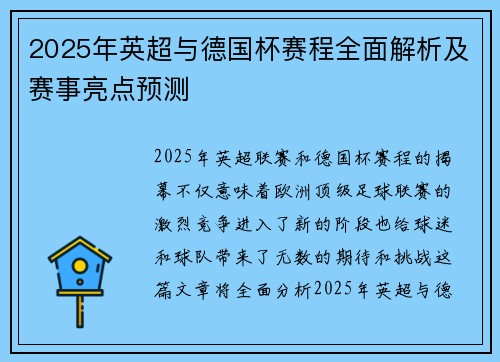 2025年英超与德国杯赛程全面解析及赛事亮点预测

2025年英超联赛和德国杯赛程的揭幕不仅意味着欧洲顶级足球联赛的激烈竞争进入了新的阶段也给球迷和球队带来了无数的期待和挑战这篇文章将全面分析2025年英超与德